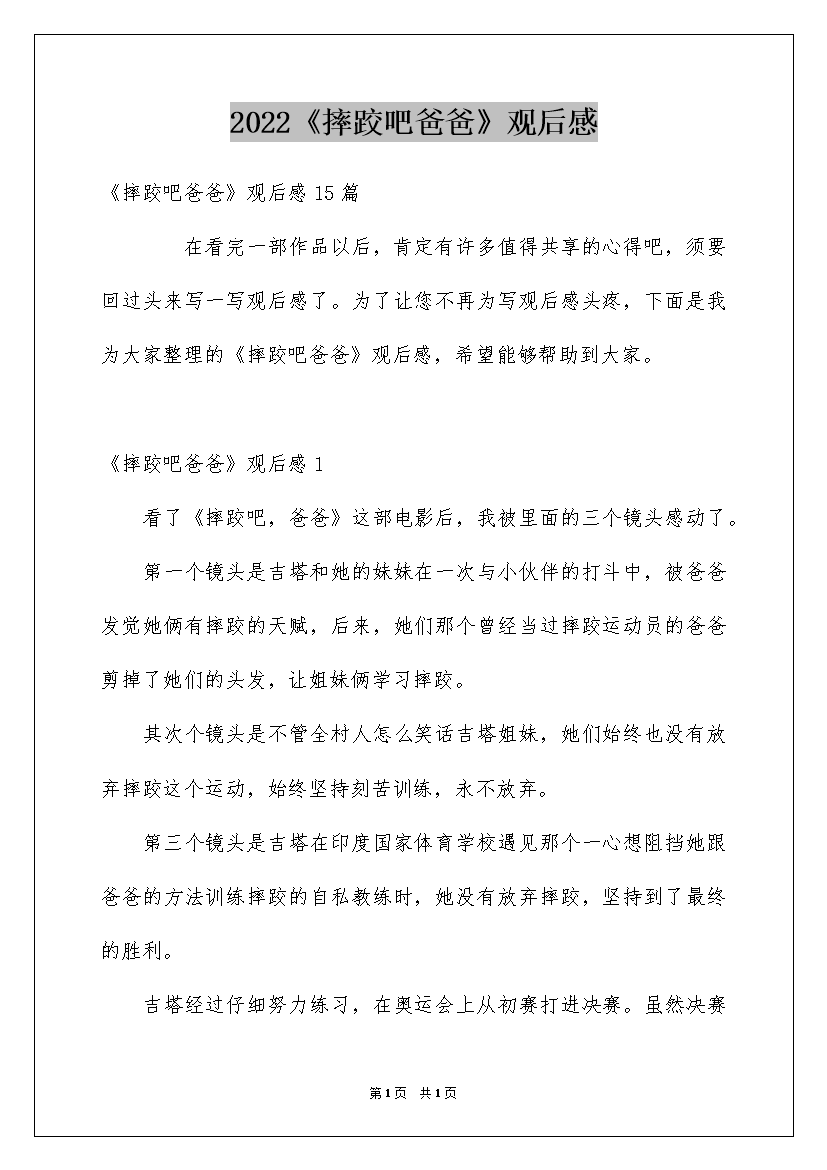 2022《摔跤吧爸爸》观后感

《摔跤吧爸爸》观后感 15 篇

在看完一部作品以后，肯定有许多值得共享的心得吧，须要回过头来写一写观后感了。为了让您不再为写观后感头疼，下面是我为大家整理的《摔跤吧爸爸》观后感，希望能够帮助到大家。

《摔跤吧爸爸》观后感 1

看了《摔跤吧，爸爸》这部电影后，我被里面的三个镜头感动了。

第一个镜头是吉塔和她的妹妹在一次与小伙伴的打斗中，被爸爸发觉她俩有摔跤的天赋，后来，她们那个曾经当过摔跤运动员的爸爸剪掉了她们的头发，让姐妹俩学习摔跤。

其次个镜头是不管全村人怎么笑话吉塔姐妹，她们始终也没有放弃摔跤这个运动，始终坚持刻苦训练，永不放弃。

第三个镜头是吉塔在印度国家体育学校遇见那个一心想阻挡她跟爸爸的方法训练摔跤的自私教练时，她没有放弃摔跤，坚持到了最终的胜利。

吉塔经过仔细努力练习，在奥运会上从初赛打进决赛。虽然决赛

第1页 共1页